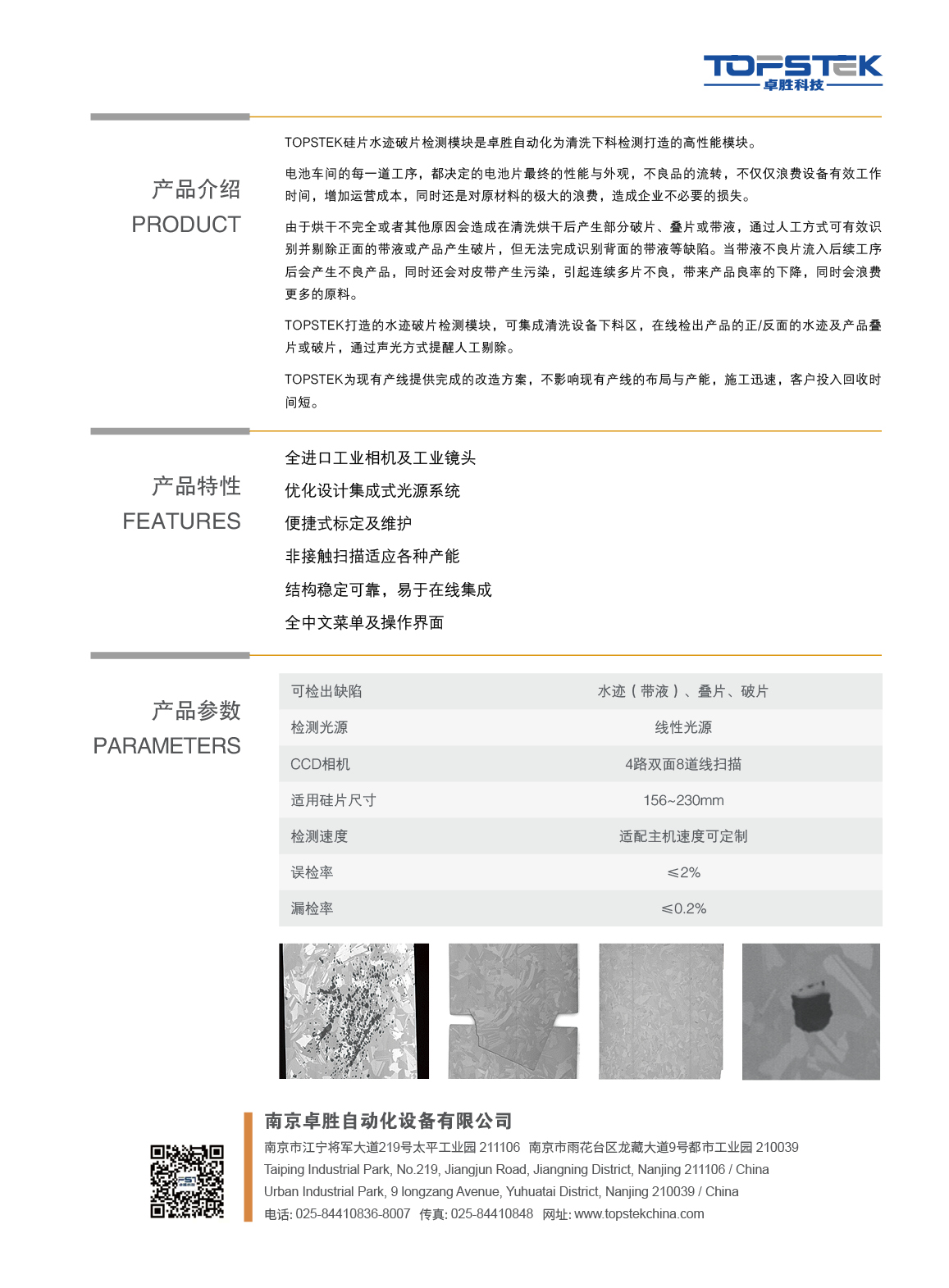 TOPSTEK
卓胜科技

产品介绍
PRODUCT

TOPSTEK硅片水迹破片检测模块是卓胜自动化为清洗下料检测打造的高性能模块。

电池车间的每一道工序，都决定的电池片最终的性能与外观，不良品的流转，不仅仅浪费设备有效工作时间，增加运营成本，同时还是对原材料的极大的浪费，造成企业不必要的损失。

由于烘干不完全或者其他原因会造成在清洗烘干后产生部分破片、叠片或带液，通过人工方式可有效识别并剔除正面的带液或产品产生破片，但无法完成识别背面的带液等缺陷。当带液不良片流入后续工序后会产生不良产品，同时还会对皮带产生污染，引起连续多片不良，带来产品良率的下降，同时会浪费更多的原料。

TOPSTEK打造的水迹破片检测模块，可集成清洗设备下料区，在线检出产品的正/反面的水迹及产品叠片或破片，通过声光方式提醒人工剔除。

TOPSTEK为现有产线提供完成的改造方案，不影响现有产线的布局与产能，施工迅速，客户投入回收时间短。

产品特性
FEATURES

全进口工业相机及工业镜头
优化设计集成式光源系统
便捷式标定及维护
非接触扫描适应各种产能
结构稳定可靠，易于在线集成
全中文菜单及操作界面

产品参数
PARAMETERS

| 可检出缺陷 | 水迹（带液）、叠片、破片 |
|---|---|
| 检测光源 | 线性光源 |
| CCD相机 | 4路双面8道线扫描 |
| 适用硅片尺寸 | 156~230mm |
| 检测速度 | 适配主机速度可定制 |
| 误检率 | ≤2% |
| 漏检率 | ≤0.2% |

南京卓胜自动化设备有限公司
南京市江宁将军大道219号太平工业园 211106 南京市雨花台区龙藏大道9号都市工业园 210039
Taiping Industrial Park, No.219, Jiangjun Road, Jiangning District, Nanjing 211106 / China
Urban Industrial Park, 9 longzang Avenue, Yuhuatai District, Nanjing 210039 / China
电话: 025-84410836-8007 传真: 025-84410848 网址: www.topstekchina.com